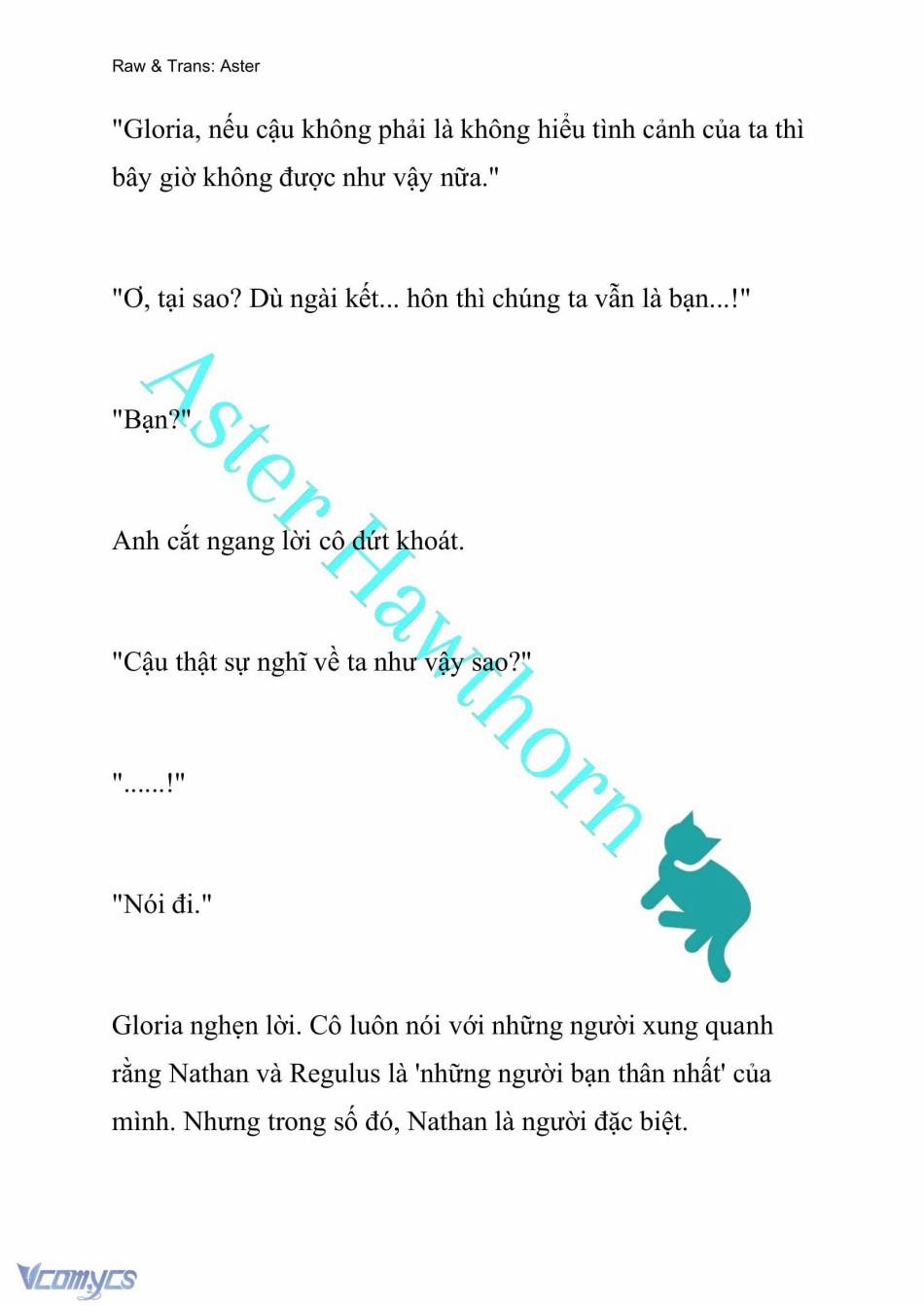 Raw & Trans: Aster

"Gloria, nếu cậu không phải là không hiểu tình cảnh của ta thì bây giờ không được như vậy nữa."

"Ơ, tại sao? Dù ngài kết... hôn thì chúng ta vẫn là bạn...!"

"Bạn?"

Anh cắt ngang lời cô dứt khoát.

"Cậu thật sự nghĩ về ta như vậy sao?"

"......!"

"Nói đi."

Gloria nghẹn lời. Cô luôn nói với những người xung quanh rằng Nathan và Regulus là 'những người bạn thân nhất' của mình. Nhưng trong số đó, Nathan là người đặc biệt.

Aster Hawthorn

Vcomycs